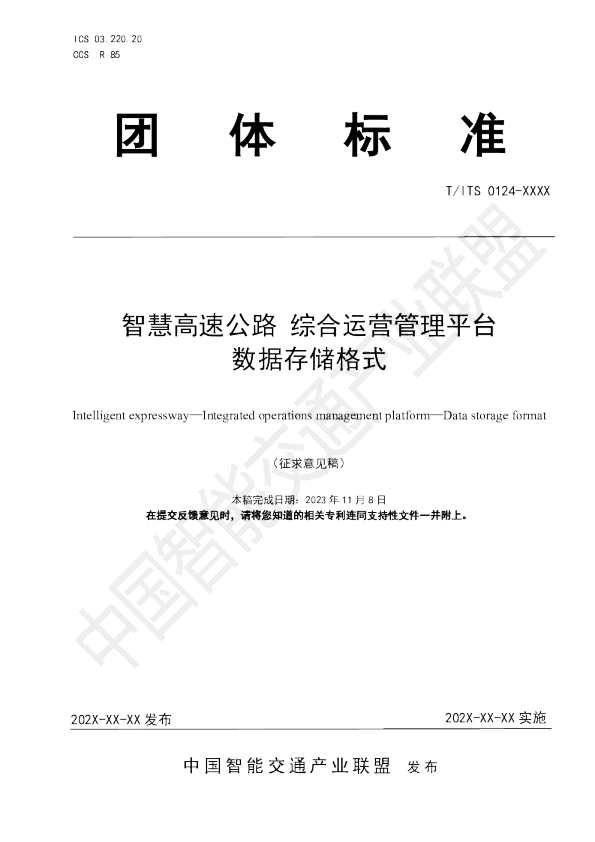 ICS 03.220.20
CCS R 85

团 体 标 准

T/ITS 0124-XXXX

智慧高速公路 综合运营管理平台
数据存储格式

Intelligent expressway—Integrated operations management platform—Data storage format

（征求意见稿）

本稿完成日期：2023 年 11 月 8 日
在提交反馈意见时，请将您知道的相关专利连同支持性文件一并附上。

中国智能交通产业联盟

202X-XX-XX 发布

202X-XX-XX 实施

中国智能交通产业联盟 发布